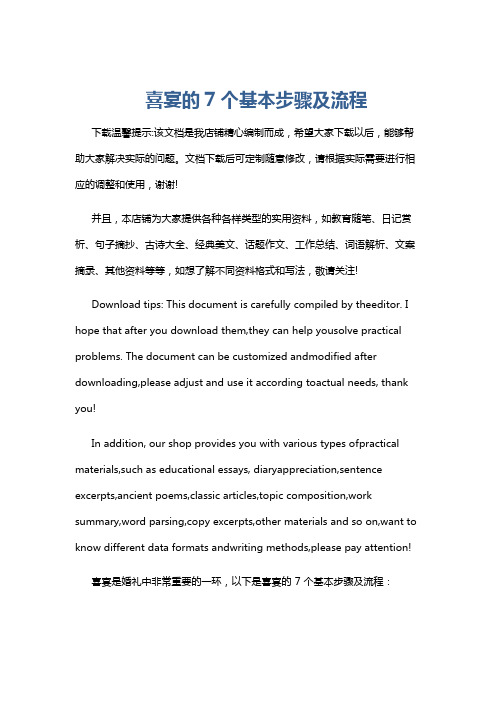 喜宴的 7 个基本步骤及流程

下载温馨提示:该文档是我店铺精心编制而成，希望大家下载以后，能够帮助大家解决实际的问题。文档下载后可定制随意修改，请根据实际需要进行相应的调整和使用，谢谢!

并且，本店铺为大家提供各种各样类型的实用资料，如教育随笔、日记赏析、句子摘抄、古诗大全、经典美文、话题作文、工作总结、词语解析、文案摘录、其他资料等等，如想了解不同资料格式和写法，敬请关注!

Download tips: This document is carefully compiled by theeditor. I hope that after you download them,they can help yousolve practical problems. The document can be customized andmodified after downloading,please adjust and use it according toactual needs, thank you!

In addition, our shop provides you with various types ofpractical materials,such as educational essays, diaryappreciation,sentence excerpts,ancient poems,classic articles,topic composition,work summary,word parsing,copy excerpts,other materials and so on,want to know different data formats andwriting methods,please pay attention!

喜宴是婚礼中非常重要的一环，以下是喜宴的 7 个基本步骤及流程：